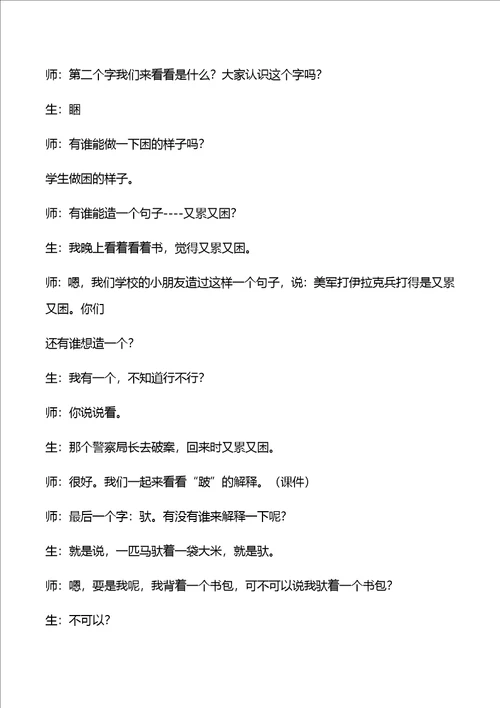 师：第二个字我们来看看是什么？大家认识这个字吗？

生：睏

师：有谁能做一下困的样子吗？

学生做困的样子。

师：有谁能造一个句子----又累又困？

生：我晚上看着看着书，觉得又累又困。

师：嗯，我们学校的小朋友造过这样一个句子，说：美军打伊拉克兵打得是又累又困。你们

还有谁想造一个？

生：我有一个，不知道行不行？

师：你说说看。

生：那个警察局长去破案，回来时又累又困。

师：很好。我们一起来看看“跛”的解释。（课件）

师：最后一个字：驮。有没有谁来解释一下呢？

生：就是说，一匹马驮着一袋大米，就是驮。

师：嗯，要是我呢，我背着一个书包，可不可以说我驮着一个书包？

生：不可以？